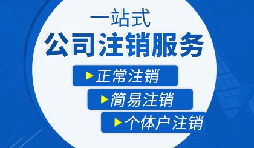 一站式
公司注销服务

正常注销

简易注销

个体户注销